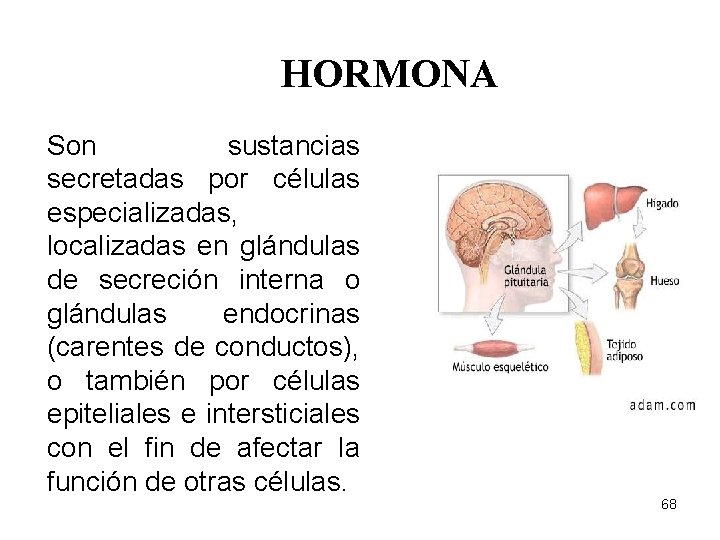 HORMONA

Son sustancias secretadas por células especializadas, localizadas en glándulas de secreción interna o glándulas endocrinas (carentes de conductos), o también por células epiteliales e intersticiales con el fin de afectar la función de otras células.

Hígado

Glándula pituitaria

Hueso

Tejido adiposo

Músculo esquelético

adam.com

68